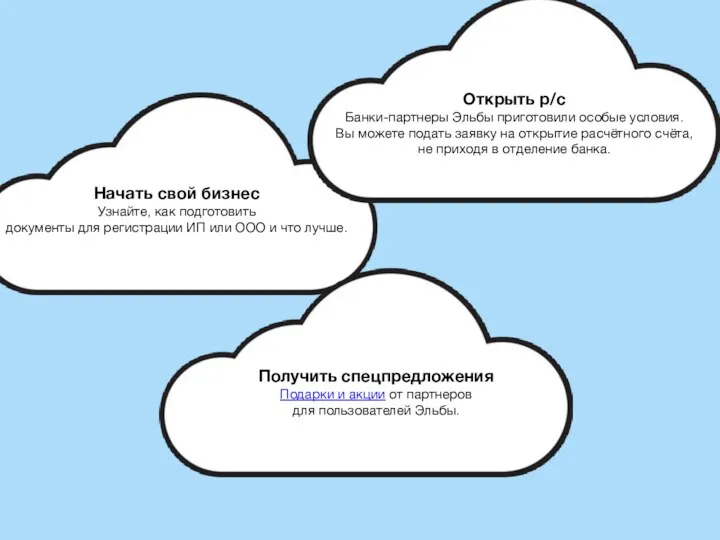 Открыть р/с
Банки-партнеры Эльбы приготовили особые условия. Вы можете подать заявку на открытие расчётного счёта, не приходя в отделение банка.

Начать свой бизнес
Узнайте, как подготовить документы для регистрации ИП или ООО и что лучше.

Получить спецпредложения
Подарки и акции от партнеров для пользователей Эльбы.